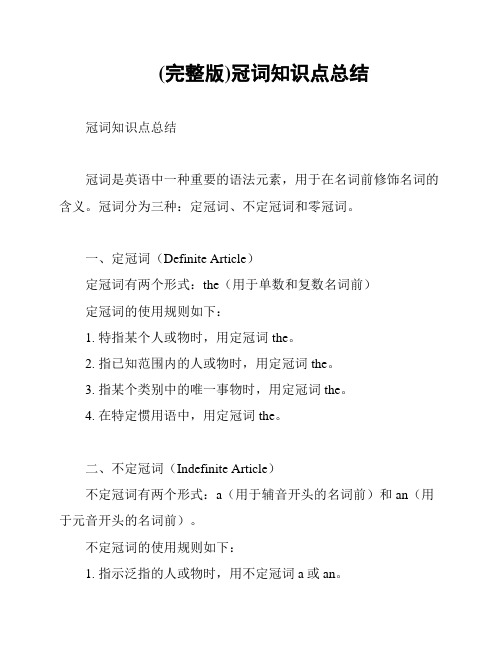 (完整版)冠词知识点总结

冠词知识点总结

冠词是英语中一种重要的语法元素，用于在名词前修饰名词的含义。冠词分为三种：定冠词、不定冠词和零冠词。

一、定冠词（Definite Article）

定冠词有两个形式：the（用于单数和复数名词前）

定冠词的使用规则如下：

1. 特指某个人或物时，用定冠词 the。

2. 指已知范围内的人或物时，用定冠词 the。

3. 指某个类别中的唯一事物时，用定冠词 the。

4. 在特定惯用语中，用定冠词 the。

二、不定冠词（Indefinite Article）

不定冠词有两个形式：a（用于辅音开头的名词前）和 an（用于元音开头的名词前）。

不定冠词的使用规则如下：

1. 指示泛指的人或物时，用不定冠词 a 或 an。